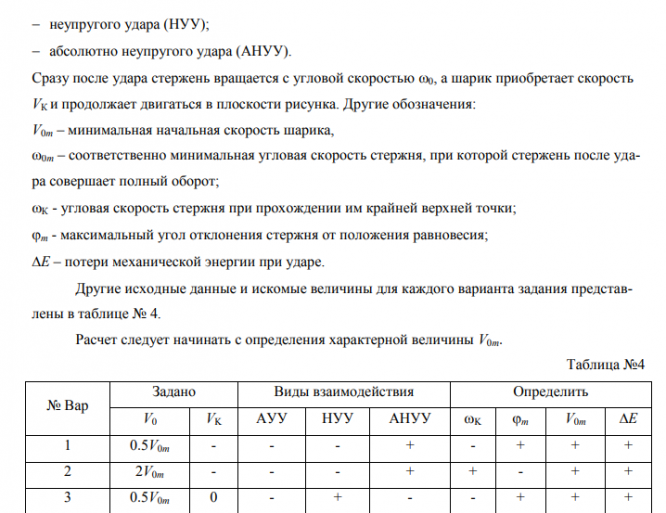 – неупругого удара (НУУ);
– абсолютно неупругого удара (АНУУ).
Сразу после удара стержень вращается с угловой скоростью $\omega_0$, а шарик приобретает скорость $V_К$ и продолжает двигаться в плоскости рисунка. Другие обозначения:
$V_{0m}$ – минимальная начальная скорость шарика,
$\omega_{0m}$ – соответственно минимальная угловая скорость стержня, при которой стержень после удара совершает полный оборот;
$\omega_К$ - угловая скорость стержня при прохождении им крайней верхней точки;
$\varphi_m$ - максимальный угол отклонения стержня от положения равновесия;
$\Delta E$ – потери механической энергии при ударе.

Другие исходные данные и искомые величины для каждого варианта задания представлены в таблице № 4.

Расчет следует начинать с определения характерной величины $V_{0m}$.

Таблица №4

| № Вар | Задано | | Виды взаимодействия | | | Определить | | | |
|---|---|---|---|---|---|---|---|---|---|
| | $V_0$ | $V_К$ | АУУ | НУУ | АНУУ | $\omega_К$ | $\varphi_m$ | $V_{0m}$ | $\Delta E$ |
| 1 | $0.5V_{0m}$ | - | - | - | + | - | + | + | + |
| 2 | $2V_{0m}$ | - | - | - | + | + | - | + | + |
| 3 | $0.5V_{0m}$ | 0 | - | + | - | - | + | + | + |